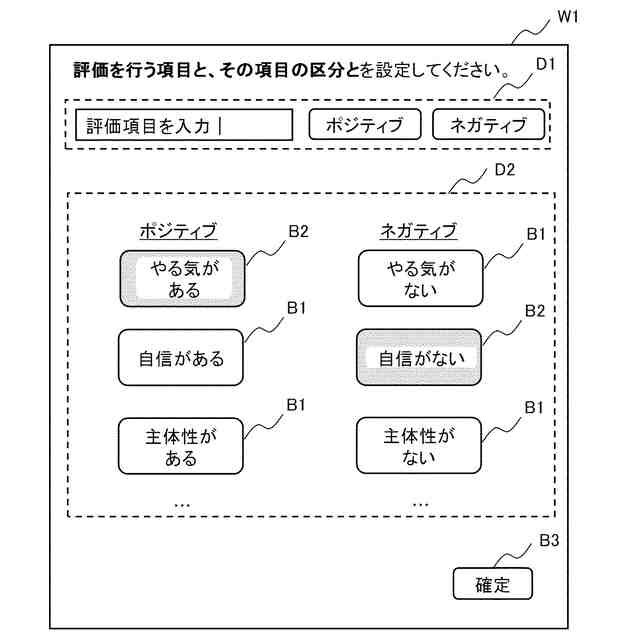 W1

評価を行う項目と、その項目の区分とを設定してください。

D1

評価項目を入力 |

ポジティブ

ネガティブ

D2

ポジティブ

B2

やる気がある

B1

自信がある

B1

主体性がある

…

ネガティブ

B1

やる気がない

B2

自信がない

B1

主体性がない

…

B3

確定